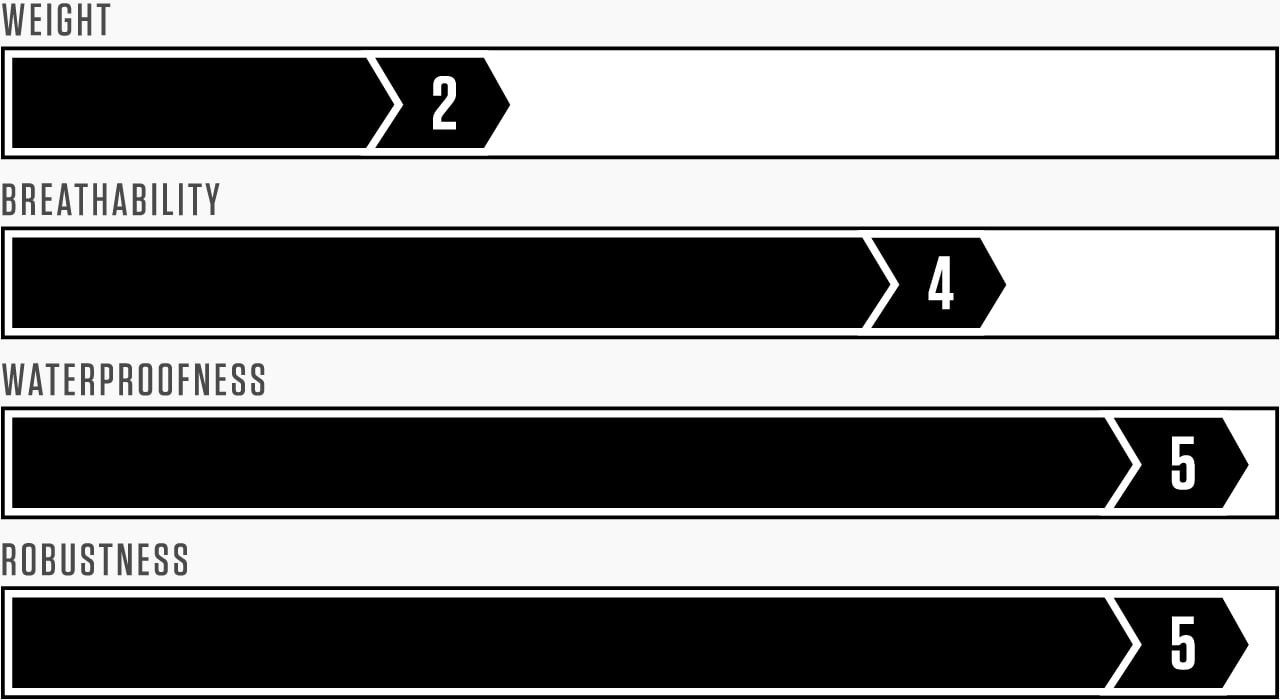 WEIGHT
2
BREATHABILITY
4
WATERPROOFNESS
5
ROBUSTNESS
5